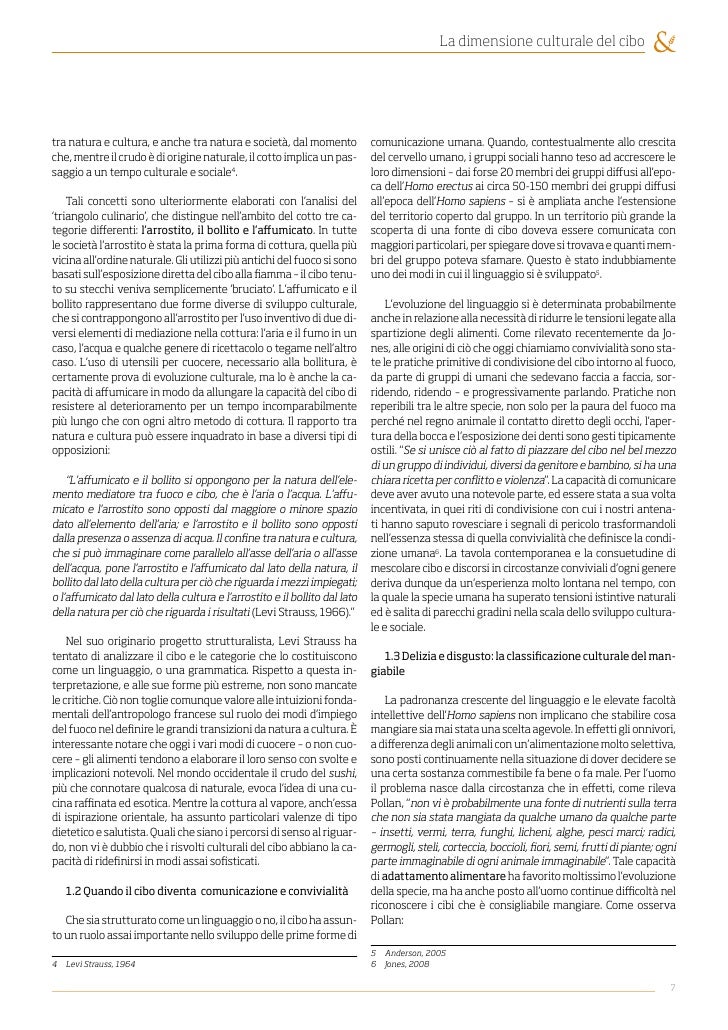 La dimensione culturale del cibo &

tra natura e cultura, e anche tra natura e società, dal momento che, mentre il crudo è di origine naturale, il cotto implica un passaggio a un tempo culturale e sociale$^4$.

Tali concetti sono ulteriormente elaborati con l'analisi del 'triangolo culinario', che distingue nell'ambito del cotto tre categorie differenti: l'arrostito, il bollito e l'affumicato. In tutte le società l'arrostito è stata la prima forma di cottura, quella più vicina all'ordine naturale. Gli utilizzi più antichi del fuoco si sono basati sull'esposizione diretta del cibo alla fiamma – il cibo tenuto su stecchi veniva semplicemente 'bruciato'. L'affumicato e il bollito rappresentano due forme diverse di sviluppo culturale, che si contrappongono all'arrostito per l'uso inventivo di due diversi elementi di mediazione nella cottura: l'aria e il fumo in un caso, l'acqua e qualche genere di ricettacolo o tegame nell'altro caso. L'uso di utensili per cuocere, necessario alla bollitura, è certamente prova di evoluzione culturale, ma lo è anche la capacità di affumicare in modo da allungare la capacità del cibo di resistere al deterioramento per un tempo incomparabilmente più lungo che con ogni altro metodo di cottura. Il rapporto tra natura e cultura può essere inquadrato in base a diversi tipi di opposizioni:

"L'affumicato e il bollito si oppongono per la natura dell'elemento mediatore tra fuoco e cibo, che è l'aria o l'acqua. L'affumicato e l'arrostito sono opposti dal maggiore o minore spazio dato all'elemento dell'aria; e l'arrostito e il bollito sono opposti dalla presenza o assenza di acqua. Il confine tra natura e cultura, che si può immaginare come parallelo all'asse dell'aria o all'asse dell'acqua, pone l'arrostito e l'affumicato dal lato della natura, il bollito dal lato della cultura per ciò che riguarda i mezzi impiegati; o l'affumicato dal lato della cultura e l'arrostito e il bollito dal lato della natura per ciò che riguarda i risultati (Levi Strauss, 1966)."

Nel suo originario progetto strutturalista, Levi Strauss ha tentato di analizzare il cibo e le categorie che lo costituiscono come un linguaggio, o una grammatica. Rispetto a questa interpretazione, e alle sue forme più estreme, non sono mancate le critiche. Ciò non toglie comunque valore alle intuizioni fondamentali dell'antropologo francese sul ruolo dei modi d'impiego del fuoco nel definire le grandi transizioni da natura a cultura. È interessante notare che oggi i vari modi di cuocere – o non cuocere – gli alimenti tendono a elaborare il loro senso con svolte e implicazioni notevoli. Nel mondo occidentale il crudo del sushi, più che connotare qualcosa di naturale, evoca l'idea di una cucina raffinata ed esotica. Mentre la cottura al vapore, anch'essa di ispirazione orientale, ha assunto particolari valenze di tipo dietetico e salutista. Quali che siano i percorsi di senso al riguardo, non vi è dubbio che i risvolti culturali del cibo abbiano la capacità di ridefinirsi in modi assai sofisticati.

1.2 Quando il cibo diventa comunicazione e convivialità

Che sia strutturato come un linguaggio o no, il cibo ha assunto un ruolo assai importante nello sviluppo delle prime forme di

4 Levi Strauss, 1964

comunicazione umana. Quando, contestualmente allo crescita del cervello umano, i gruppi sociali hanno teso ad accrescere le loro dimensioni – dai forse 20 membri dei gruppi diffusi all'epoca dell'Homo erectus ai circa 50-150 membri dei gruppi diffusi all'epoca dell'Homo sapiens – si è ampliata anche l'estensione del territorio coperto dal gruppo. In un territorio più grande la scoperta di una fonte di cibo doveva essere comunicata con maggiori particolari, per spiegare dove si trovava e quanti membri del gruppo poteva sfamare. Questo è stato indubbiamente uno dei modi in cui il linguaggio si è sviluppato$^5$.

L'evoluzione del linguaggio si è determinata probabilmente anche in relazione alla necessità di ridurre le tensioni legate alla spartizione degli alimenti. Come rilevato recentemente da Jones, alle origini di ciò che oggi chiamiamo convivialità sono state le pratiche primitive di condivisione del cibo intorno al fuoco, da parte di gruppi di umani che sedevano faccia a faccia, sorridendo, ridendo – e progressivamente parlando. Pratiche non reperibili tra le altre specie, non solo per la paura del fuoco ma perché nel regno animale il contatto diretto degli occhi, l'apertura della bocca e l'esposizione dei denti sono gesti tipicamente ostili. "Se si unisce ciò al fatto di piazzare del cibo nel bel mezzo di un gruppo di individui, diversi da genitore e bambino, si ha una chiara ricetta per conflitto e violenza". La capacità di comunicare deve aver avuto una notevole parte, ed essere stata a sua volta incentivata, in quei riti di condivisione con cui i nostri antenati hanno saputo rovesciare i segnali di pericolo trasformandoli nell'essenza stessa di quella convivialità che definisce la condizione umana$^6$. La tavola contemporanea e la consuetudine di mescolare cibo e discorsi in circostanze conviviali d'ogni genere deriva dunque da un'esperienza molto lontana nel tempo, con la quale la specie umana ha superato tensioni istintive naturali ed è salita di parecchi gradini nella scala dello sviluppo culturale e sociale.

1.3 Delizia e disgusto: la classificazione culturale del mangiabile

La padronanza crescente del linguaggio e le elevate facoltà intellettive dell'Homo sapiens non implicano che stabilire cosa mangiare sia mai stata una scelta agevole. In effetti gli onnivori, a differenza degli animali con un'alimentazione molto selettiva, sono posti continuamente nella situazione di dover decidere se una certa sostanza commestibile fa bene o fa male. Per l'uomo il problema nasce dalla circostanza che in effetti, come rileva Pollan, "non vi è probabilmente una fonte di nutrienti sulla terra che non sia stata mangiata da qualche umano da qualche parte – insetti, vermi, terra, funghi, licheni, alghe, pesci marci; radici, germogli, steli, corteccia, boccioli, fiori, semi, frutti di piante; ogni parte immaginabile di ogni animale immaginabile". Tale capacità di adattamento alimentare ha favorito moltissimo l'evoluzione della specie, ma ha anche posto all'uomo continue difficoltà nel riconoscere i cibi che è consigliabile mangiare. Come osserva Pollan:

5 Anderson, 2005
6 Jones, 2008

7